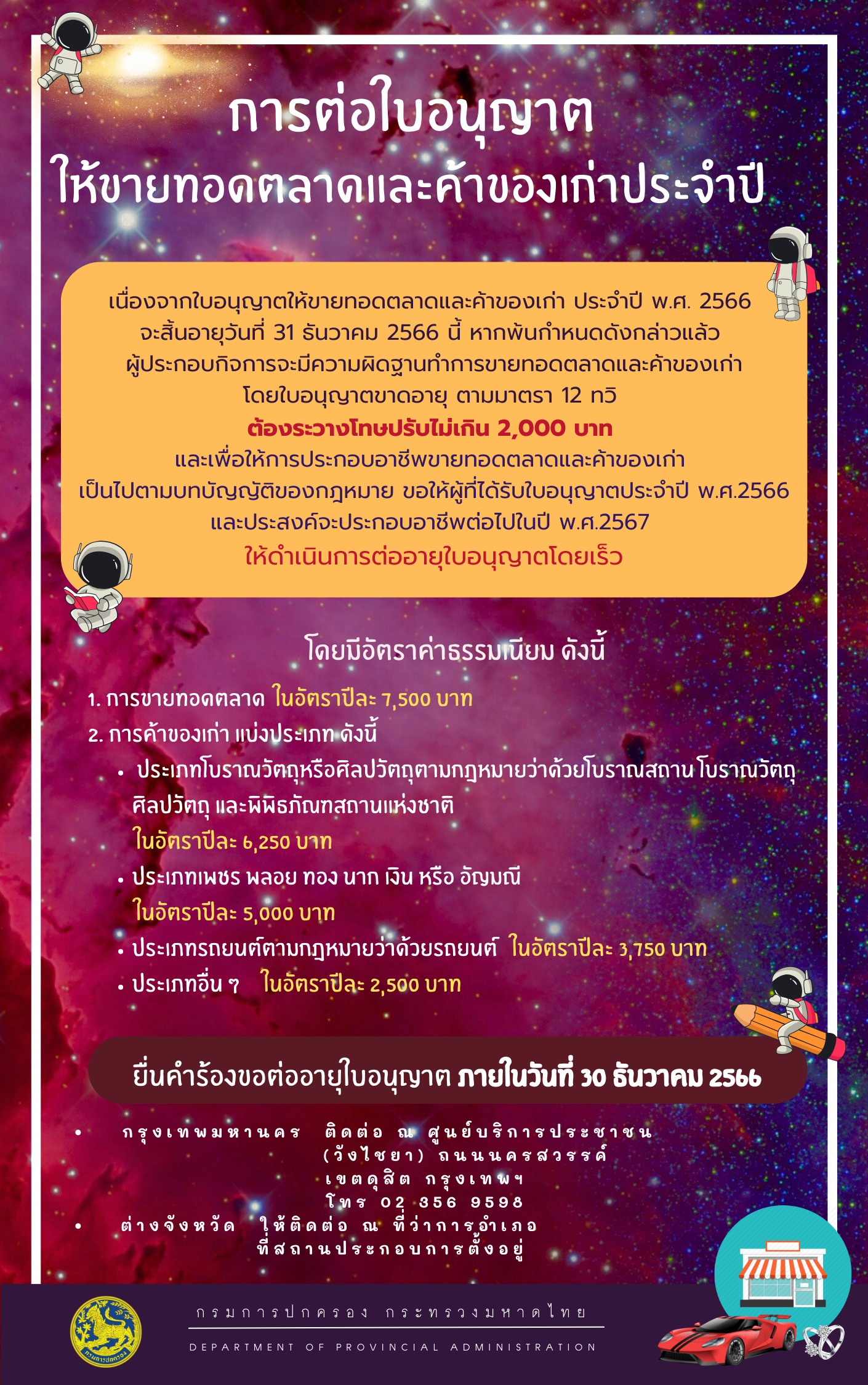 การต่อใบอนุญาต
ให้ขายทอดตลาดและค้าของเก่าประจำปี

เนื่องจากใบอนุญาตให้ขายทอดตลาดและค้าของเก่า ประจำปี พ.ศ. 2566 จะสิ้นอายุวันที่ 31 ธันวาคม 2566 นี้ หากพ้นกำหนดดังกล่าวแล้ว ผู้ประกอบกิจการจะมีความผิดฐานทำการขายทอดตลาดและค้าของเก่า โดยใบอนุญาตขาดอายุ ตามมาตรา 12 ทวิ
ต้องระวางโทษปรับไม่เกิน 2,000 บาท
และเพื่อให้การประกอบอาชีพขายทอดตลาดและค้าของเก่า เป็นไปตามบทบัญญัติของกฎหมาย ขอให้ผู้ที่ได้รับใบอนุญาตประจำปี พ.ศ.2566 และประสงค์จะประกอบอาชีพต่อไปในปี พ.ศ.2567
ให้ดำเนินการต่ออายุใบอนุญาตโดยเร็ว

โดยมีอัตราค่าธรรมเนียม ดังนี้
1. การขายทอดตลาด ในอัตราปีละ 7,500 บาท
2. การค้าของเก่า แบ่งประเภท ดังนี้
• ประเภทโบราณวัตถุหรือศิลปวัตถุตามกฎหมายว่าด้วยโบราณสถาน โบราณวัตถุ ศิลปวัตถุ และพิพิธภัณฑสถานแห่งชาติ
ในอัตราปีละ 6,250 บาท
• ประเภทเพชร พลอย ทอง นาก เงิน หรือ อัญมณี
ในอัตราปีละ 5,000 บาท
• ประเภทรถยนต์ตามกฎหมายว่าด้วยรถยนต์ ในอัตราปีละ 3,750 บาท
• ประเภทอื่น ๆ ในอัตราปีละ 2,500 บาท

ยื่นคำร้องขอต่ออายุใบอนุญาต ภายในวันที่ 30 ธันวาคม 2566

• กรุงเทพมหานคร ติดต่อ ณ ศูนย์บริการประชาชน (วังไชยา) ถนนนครสวรรค์ เขตดุสิต กรุงเทพฯ โทร 02 356 9598
• ต่างจังหวัด ให้ติดต่อ ณ ที่ว่าการอำเภอ ที่สถานประกอบการตั้งอยู่

กรมการปกครอง
กรมการปกครอง กระทรวงมหาดไทย
DEPARTMENT OF PROVINCIAL ADMINISTRATION